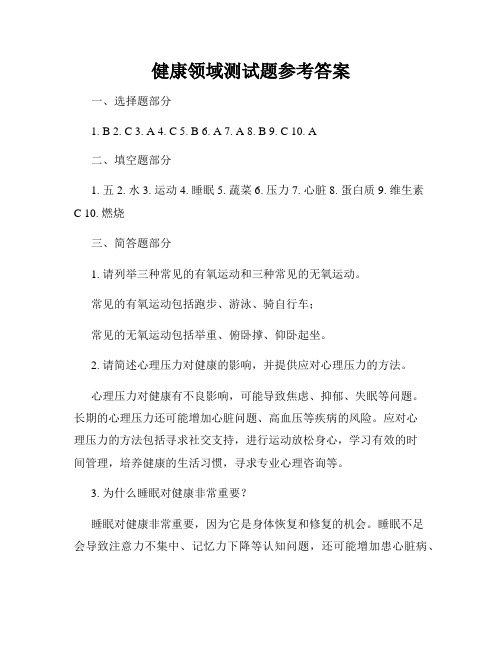 健康领域测试题参考答案

一、选择题部分

1. B 2. C 3. A 4. C 5. B 6. A 7. A 8. B 9. C 10. A

二、填空题部分

1. 五 2. 水 3. 运动 4. 睡眠 5. 蔬菜 6. 压力 7. 心脏 8. 蛋白质 9. 维生素C 10. 燃烧

三、简答题部分

1. 请列举三种常见的有氧运动和三种常见的无氧运动。

常见的有氧运动包括跑步、游泳、骑自行车；

常见的无氧运动包括举重、俯卧撑、仰卧起坐。

2. 请简述心理压力对健康的影响，并提供应对心理压力的方法。

心理压力对健康有不良影响，可能导致焦虑、抑郁、失眠等问题。长期的心理压力还可能增加心脏问题、高血压等疾病的风险。应对心理压力的方法包括寻求社交支持，进行运动放松身心，学习有效的时间管理，培养健康的生活习惯，寻求专业心理咨询等。

3. 为什么睡眠对健康非常重要？

睡眠对健康非常重要，因为它是身体恢复和修复的机会。睡眠不足会导致注意力不集中、记忆力下降等认知问题，还可能增加患心脏病、